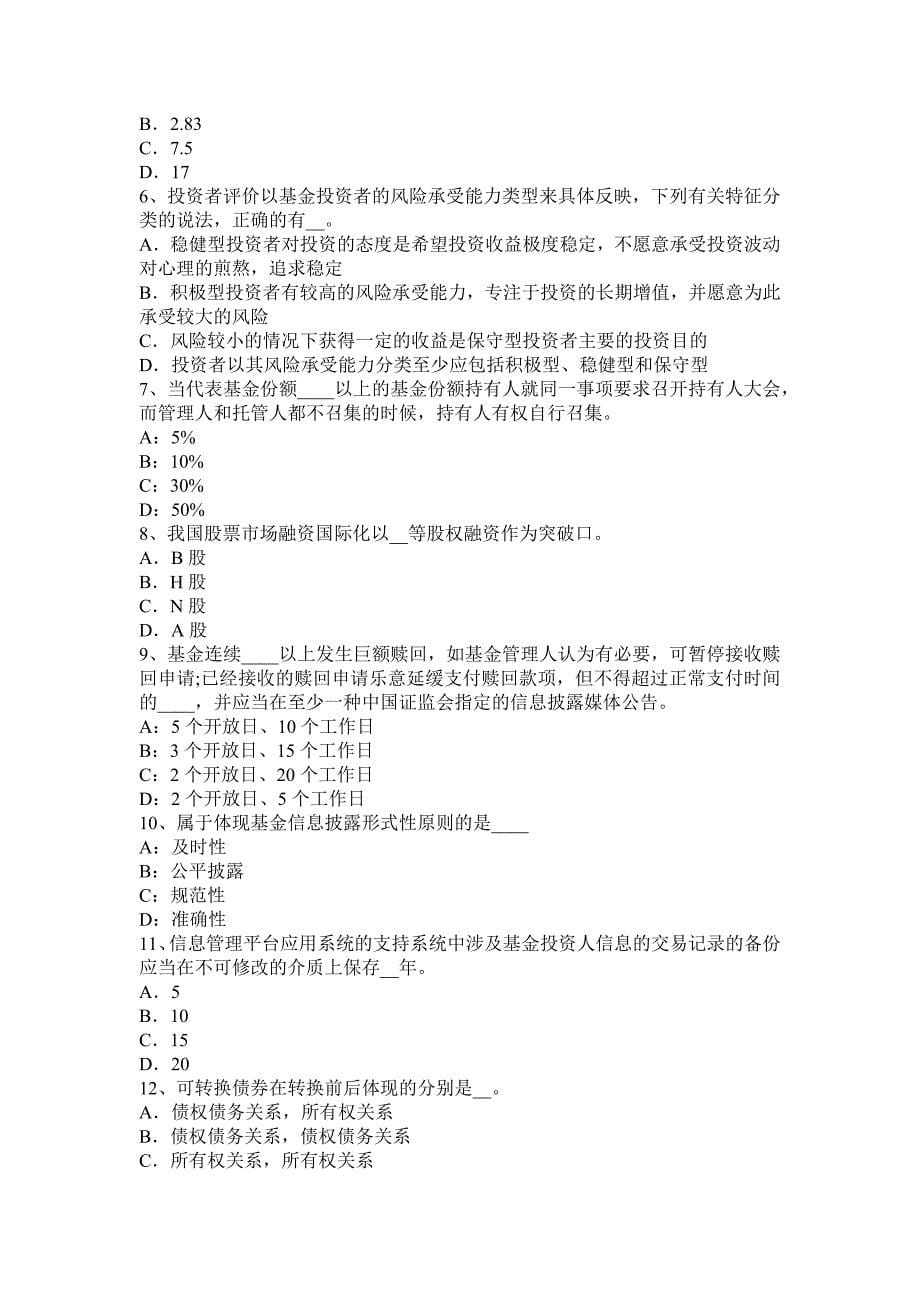 B．2.83
C．7.5
D．17
6、投资者评价以基金投资者的风险承受能力类型来具体反映，下列有关特征分类的说法，正确的有__。
A．稳健型投资者对投资的态度是希望投资收益极度稳定，不愿意承受投资波动对心理的煎熬，追求稳定
B．积极型投资者有较高的风险承受能力，专注于投资的长期增值，并愿意为此承受较大的风险
C．风险较小的情况下获得一定的收益是保守型投资者主要的投资目的
D．投资者以其风险承受能力分类至少应包括积极型、稳健型和保守型
7、当代表基金份额____以上的基金份额持有人就同一事项要求召开持有人大会，而管理人和托管人都不召集的时候，持有人有权自行召集。
A：5%
B：10%
C：30%
D：50%
8、我国股票市场融资国际化以__等股权融资作为突破口。
A．B 股
B．H 股
C．N 股
D．A 股
9、基金连续____以上发生巨额赎回，如基金管理人认为有必要，可暂停接收赎回申请;已经接收的赎回申请乐意延缓支付赎回款项，但不得超过正常支付时间的____，并应当在至少一种中国证监会指定的信息披露媒体公告。
A：5 个开放日、10 个工作日
B：3 个开放日、15 个工作日
C：2 个开放日、20 个工作日
D：2 个开放日、5 个工作日
10、属于体现基金信息披露形式性原则的是____
A：及时性
B：公平披露
C：规范性
D：准确性
11、信息管理平台应用系统的支持系统中涉及基金投资人信息的交易记录的备份应当在不可修改的介质上保存__年。
A．5
B．10
C．15
D．20
12、可转换债券在转换前后体现的分别是__。
A．债权债务关系，所有权关系
B．债权债务关系，债权债务关系
C．所有权关系，所有权关系